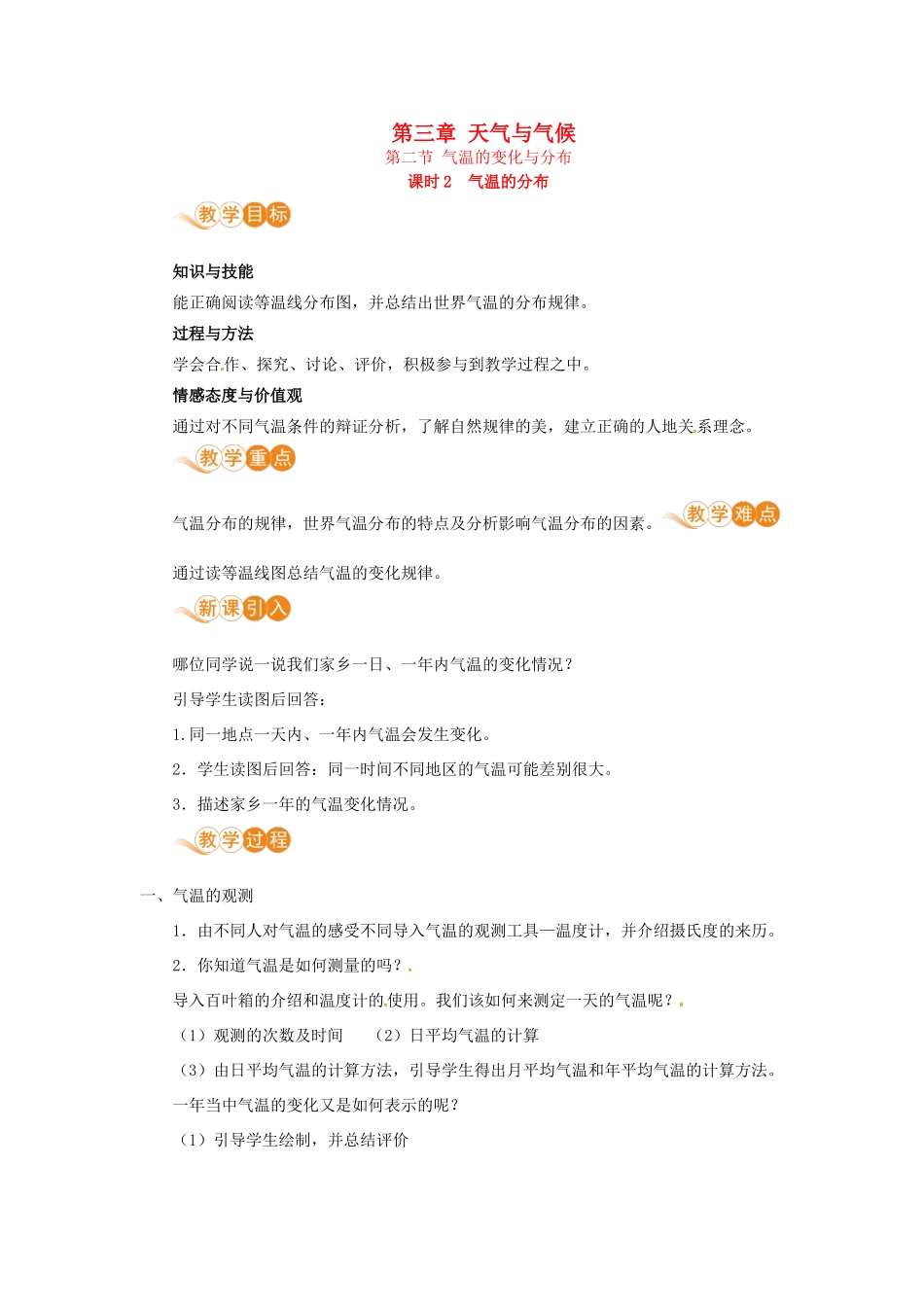 第三章 天气与气候
第二节 气温的变化与分布
课时 2 气温的分布

教学目标

知识与技能
能正确阅读等温线分布图，并总结出世界气温的分布规律。
过程与方法
学会合作、探究、讨论、评价，积极参与到教学过程之中。
情感态度与价值观
通过对不同气温条件的辩证分析，了解自然规律的美，建立正确的人地关系理念。

教学重点

气温分布的规律，世界气温分布的特点及分析影响气温分布的因素。

教学难点

通过读等温线图总结气温的变化规律。

新课引入

哪位同学说一说我们家乡一日、一年内气温的变化情况？
引导学生读图后回答：
1.同一地点一天内、一年内气温会发生变化。
2．学生读图后回答：同一时间不同地区的气温可能差别很大。
3．描述家乡一年的气温变化情况。

教学过程

一、气温的观测
1．由不同人对气温的感受不同导入气温的观测工具—温度计，并介绍摄氏度的来历。
2．你知道气温是如何测量的吗？
导入百叶箱的介绍和温度计的使用。我们该如何来测定一天的气温呢？
（1）观测的次数及时间 （2）日平均气温的计算
（3）由日平均气温的计算方法，引导学生得出月平均气温和年平均气温的计算方法。
一年当中气温的变化又是如何表示的呢？
（1）引导学生绘制，并总结评价